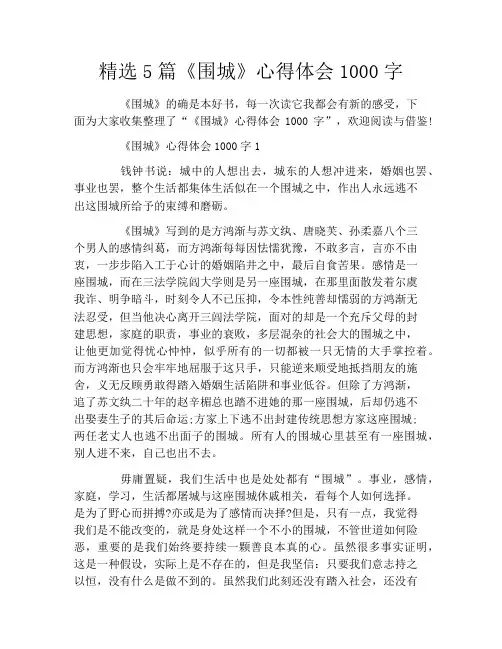 精选 5 篇《围城》心得体会 1000 字

《围城》的确是本好书，每一次读它我都会有新的感受，下面为大家收集整理了“《围城》心得体会 1000 字”，欢迎阅读与借鉴!

《围城》心得体会 1000 字 1

钱钟书说：城中的人想出去，城东的人想冲进来，婚姻也罢、事业也罢，整个生活都集体生活似在一个围城之中，作出人永远逃不出这围城所给予的束缚和磨砺。

《围城》写到的是方鸿渐与苏文纨、唐晓芙、孙柔嘉八个三个男人的感情纠葛，而方鸿渐每每因怯懦犹豫，不敢多言，言亦不由衷，一步步陷入工于心计的婚姻陷井之中，最后自食苦果。感情是一座围城，而在三法学院闾大学则是另一座围城，在那里面散发着尔虞我诈、明争暗斗，时刻令人不已压抑，令本性纯善却懦弱的方鸿渐无法忍受，但当他决心离开三闾法学院，面对的却是一个充斥父母的封建思想，家庭的职责，事业的衰败，多层混杂的社会大的围城之中，让他更加觉得忧心忡忡，似乎所有的一切都被一只无情的大手掌控着。而方鸿渐也只会牢牢地屈服于这只手，只能逆来顺受地抵挡朋友的施舍，义无反顾勇敢得踏入婚姻生活陷阱和事业低谷。但除了方鸿渐，追了苏文纨二十年的赵辛楣总也踏不进她的那一座围城，后却仍逃不出娶妻生子的其后命运;方家上下逃不出封建传统思想方家这座围城;两任老丈人也逃不出面子的围城。所有人的围城心里甚至有一座围城，别人进不来，自己也出不去。

毋庸置疑，我们生活中也是处处都有“围城”。事业，感情，家庭，学习，生活都屠城与这座围城休戚相关，看每个人如何选择。是为了野心而拼搏?亦或是为了感情而决择?但是，只有一点，我觉得我们是不能改变的，就是身处这样一个不小的围城，不管世道如何险恶，重要的是我们始终要持续一颗善良本真的心。虽然很多事实证明，这是一种假设，实际上是不存在的，但是我坚信：只要我们意志持之以恒，没有什么是做不到的。虽然我们此刻还没有踏入社会，还没有